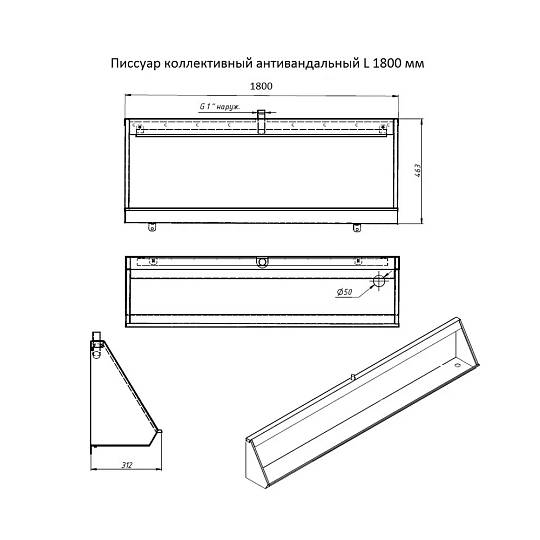 Писсуар коллективный антивандальный L 1800 мм

1800

G 1" наруж.

463

Ø50

312